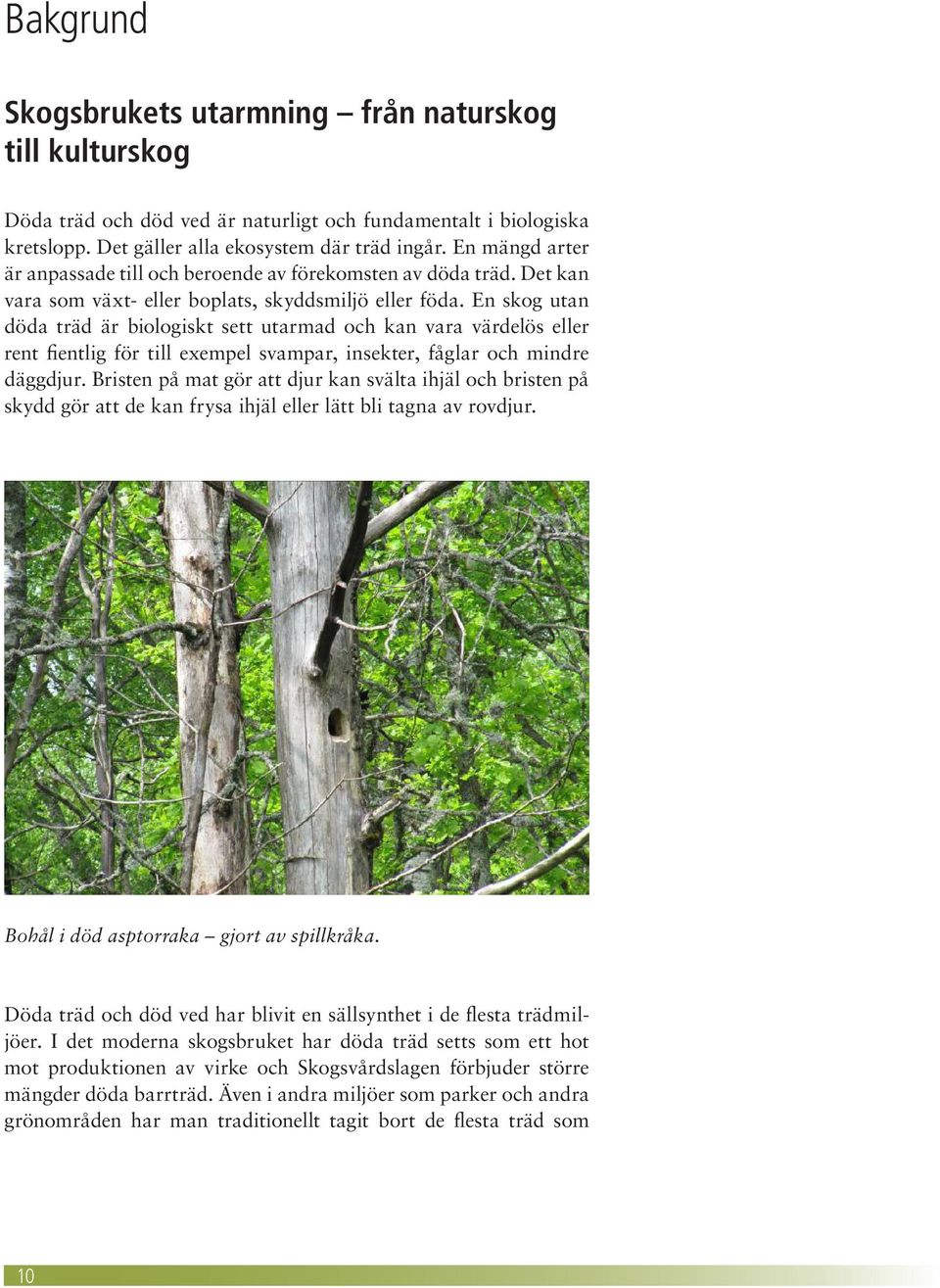 Bakgrund

Skogsbrukets utarmning – från naturskog till kulturskog

Döda träd och död ved är naturligt och fundamentalt i biologiska kretslopp. Det gäller alla ekosystem där träd ingår. En mängd arter är anpassade till och beroende av förekomsten av döda träd. Det kan vara som växt- eller boplats, skyddsmiljö eller föda. En skog utan döda träd är biologiskt sett utarmad och kan vara värdelös eller rent fientlig för till exempel svampar, insekter, fåglar och mindre däggdjur. Bristen på mat gör att djur kan svälta ihjäl och bristen på skydd gör att de kan frysa ihjäl eller lätt bli tagna av rovdjur.

Bohål i död asptorraka – gjort av spillkråka.

Döda träd och död ved har blivit en sällsynthet i de flesta trädmiljöer. I det moderna skogsbruket har döda träd setts som ett hot mot produktionen av virke och Skogsvårdslagen förbjuder större mängder döda barrträd. Även i andra miljöer som parker och andra grönområden har man traditionellt tagit bort de flesta träd som

10